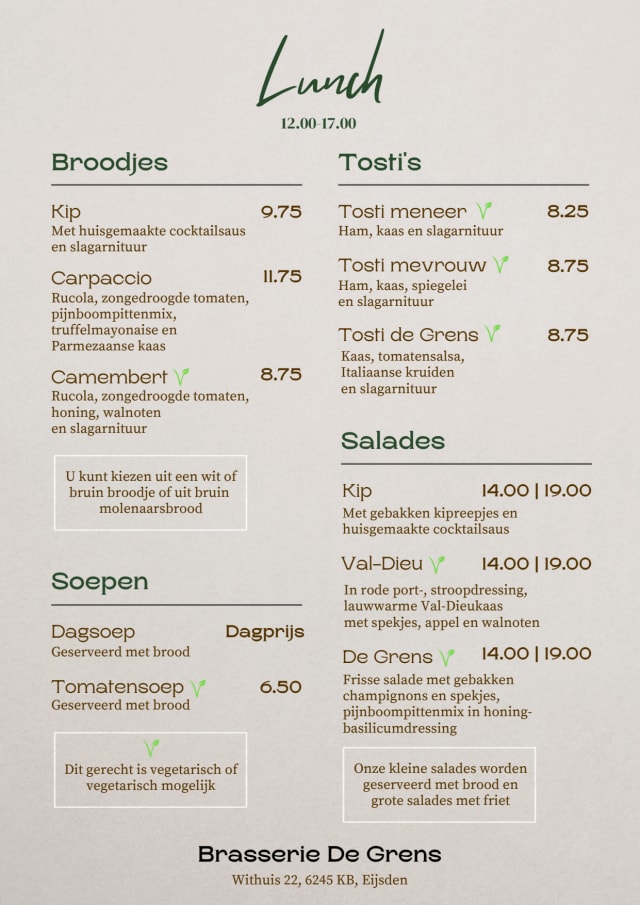 Lunch
12.00-17.00

Broodjes

Kip 9.75
Met huisgemaakte cocktailsaus en slagarnituur

Carpaccio 11.75
Rucola, zongedroogde tomaten, pijnboompittenmix, truffelmayonaise en Parmezaanse kaas

Camembert 8.75
Rucola, zongedroogde tomaten, honing, walnoten en slagarnituur

U kunt kiezen uit een wit of bruin broodje of uit bruin molenaarsbrood

Soepen

Dagsoep Dagprijs
Geserveerd met brood

Tomatensoep 6.50
Geserveerd met brood

Dit gerecht is vegetarisch of vegetarisch mogelijk

Tosti's

Tosti meneer 8.25
Ham, kaas en slagarnituur

Tosti mevrouw 8.75
Ham, kaas, spiegelei en slagarnituur

Tosti de Grens 8.75
Kaas, tomatensalsa, Italiaanse kruiden en slagarnituur

Salades

Kip 14.00 | 19.00
Met gebakken kipreepjes en huisgemaakte cocktailsaus

Val-Dieu 14.00 | 19.00
In rode port-, stroopdressing, lauwwarme Val-Dieukaas met spekjes, appel en walnoten

De Grens 14.00 | 19.00
Frisse salade met gebakken champignons en spekjes, pijnboompittenmix in honing-basilicumdressing

Onze kleine salades worden geserveerd met brood en grote salades met friet

Brasserie De Grens
Withuis 22, 6245 KB, Eijsden